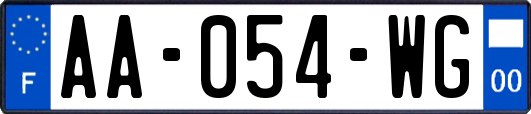 F
AA-054-WG
00